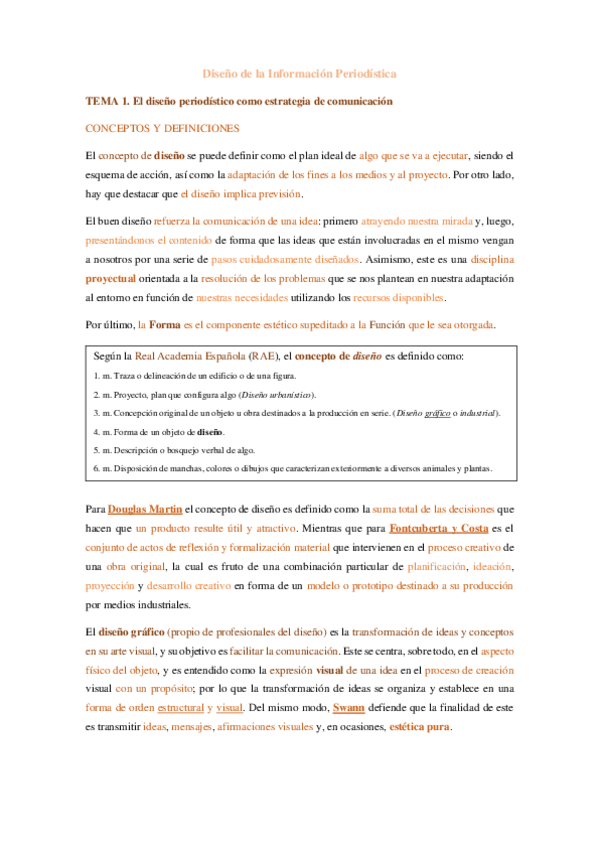 Diseño de la Información Periodística

TEMA 1. El diseño periodístico como estrategia de comunicación

CONCEPTOS Y DEFINICIONES

El concepto de diseño se puede definir como el plan ideal de algo que se va a ejecutar, siendo el esquema de acción, así como la adaptación de los fines a los medios y al proyecto. Por otro lado, hay que destacar que el diseño implica previsión.

El buen diseño refuerza la comunicación de una idea: primero atrayendo nuestra mirada y, luego, presentándonos el contenido de forma que las ideas que están involucradas en el mismo vengan a nosotros por una serie de pasos cuidadosamente diseñados. Asimismo, este es una disciplina proyectual orientada a la resolución de los problemas que se nos plantean en nuestra adaptación al entorno en función de nuestras necesidades utilizando los recursos disponibles.

Por último, la Forma es el componente estético supeditado a la Función que le sea otorgada.

Según la Real Academia Española (RAE), el concepto de diseño es definido como:

1. m. Traza o delineación de un edificio o de una figura.

2. m. Proyecto, plan que configura algo (Diseño urbanístico).

3. m. Concepción original de un objeto u obra destinados a la producción en serie. (Diseño gráfico o industrial).

4. m. Forma de un objeto de diseño.

5. m. Descripción o bosquejo verbal de algo.

6. m. Disposición de manchas, colores o dibujos que caracterizan exteriormente a diversos animales y plantas.

Para Douglas Martin el concepto de diseño es definido como la suma total de las decisiones que hacen que un producto resulte útil y atractivo. Mientras que para Fontcuberta y Costa es el conjunto de actos de reflexión y formalización material que intervienen en el proceso creativo de una obra original, la cual es fruto de una combinación particular de planificación, ideación, proyección y desarrollo creativo en forma de un modelo o prototipo destinado a su producción por medios industriales.

El diseño gráfico (propio de profesionales del diseño) es la transformación de ideas y conceptos en su arte visual, y su objetivo es facilitar la comunicación. Este se centra, sobre todo, en el aspecto físico del objeto, y es entendido como la expresión visual de una idea en el proceso de creación visual con un propósito; por lo que la transformación de ideas se organiza y establece en una forma de orden estructural y visual. Del mismo modo, Swann defiende que la finalidad de este es transmitir ideas, mensajes, afirmaciones visuales y, en ocasiones, estética pura.